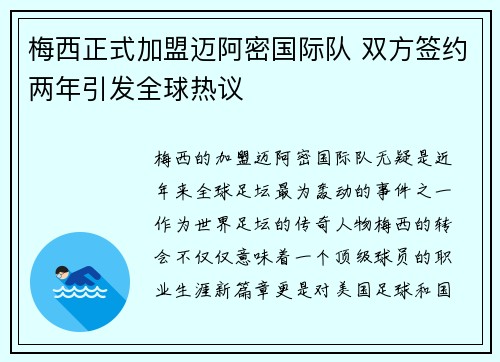 梅西正式加盟迈阿密国际队 双方签约两年引发全球热议

梅西的加盟迈阿密国际队无疑是近年来全球足坛最为轰动的事件之一作为世界足坛的传奇人物梅西的转会不仅仅意味着一个顶级球员的职业生涯新篇章更是对美国足球和国